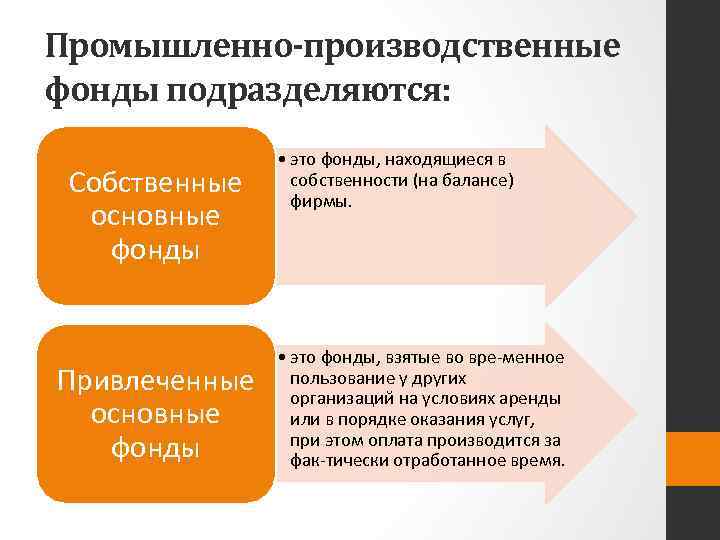 Промышленно-производственные фонды подразделяются:

Собственные основные фонды

• это фонды, находящиеся в собственности (на балансе) фирмы.

Привлеченные основные фонды

• это фонды, взятые во вре-менное пользование у других организаций на условиях аренды или в порядке оказания услуг, при этом оплата производится за фак-тически отработанное время.